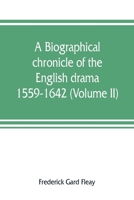 A Biographical chronicle of the English drama 1559-1642 (Volume II)

Frederick Gard Fleay